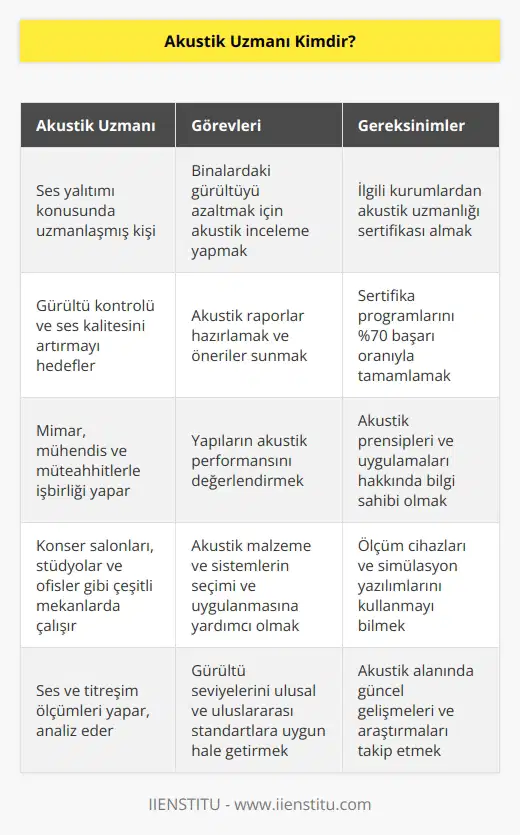 Akustik Uzmanı Kimdir?

| Akustik Uzmanı | Görevleri | Gereksinimler |
|---|---|---|
| Ses yalıtımı konusunda uzmanlaşmış kişi | Binalardaki gürültüyü azaltmak için akustik inceleme yapmak | İlgili kurumlardan akustik uzmanlığı sertifikası almak |
| Gürültü kontrolü ve ses kalitesini artırmayı hedefler | Akustik raporlar hazırlamak ve öneriler sunmak | Sertifika programlarını %70 başarı oranıyla tamamlamak |
| Mimar, mühendis ve müteahhitlerle işbirliği yapar | Yapıların akustik performansını değerlendirmek | Akustik prensipleri ve uygulamaları hakkında bilgi sahibi olmak |
| Konser salonları, stüdyolar ve ofisler gibi çeşitli mekanlarda çalışır | Akustik malzeme ve sistemlerin seçimi ve uygulanmasına yardımcı olmak | Ölçüm cihazları ve simülasyon yazılımlarını kullanmayı bilmek |
| Ses ve titreşim ölçümleri yapar, analiz eder | Gürültü seviyelerini ulusal ve uluslararası standartlara uygun hale getirmek | Akustik alanında güncel gelişmeleri ve araştırmaları takip etmek |

IIENSTITU - www.iienstitu.com